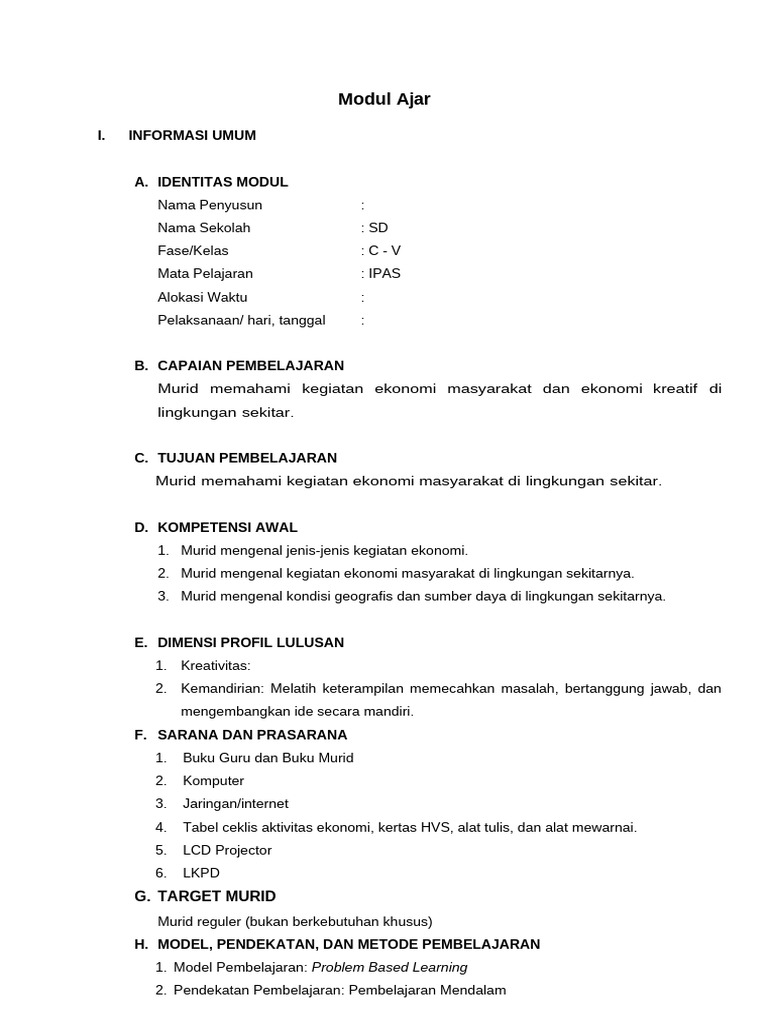 Modul Ajar

I. INFORMASI UMUM

A. IDENTITAS MODUL
Nama Penyusun :
Nama Sekolah : SD
Fase/Kelas : C - V
Mata Pelajaran : IPAS
Alokasi Waktu :
Pelaksanaan/ hari, tanggal :

B. CAPAIAN PEMBELAJARAN
Murid memahami kegiatan ekonomi masyarakat dan ekonomi kreatif di lingkungan sekitar.

C. TUJUAN PEMBELAJARAN
Murid memahami kegiatan ekonomi masyarakat di lingkungan sekitar.

D. KOMPETENSI AWAL
1. Murid mengenal jenis-jenis kegiatan ekonomi.
2. Murid mengenal kegiatan ekonomi masyarakat di lingkungan sekitarnya.
3. Murid mengenal kondisi geografis dan sumber daya di lingkungan sekitarnya.

E. DIMENSI PROFIL LULUSAN
1. Kreativitas:
2. Kemandirian: Melatih keterampilan memecahkan masalah, bertanggung jawab, dan mengembangkan ide secara mandiri.

F. SARANA DAN PRASARANA
1. Buku Guru dan Buku Murid
2. Komputer
3. Jaringan/internet
4. Tabel ceklis aktivitas ekonomi, kertas HVS, alat tulis, dan alat mewarnai.
5. LCD Projector
6. LKPD

G. TARGET MURID
Murid reguler (bukan berkebutuhan khusus)

H. MODEL, PENDEKATAN, DAN METODE PEMBELAJARAN
1. Model Pembelajaran: Problem Based Learning
2. Pendekatan Pembelajaran: Pembelajaran Mendalam